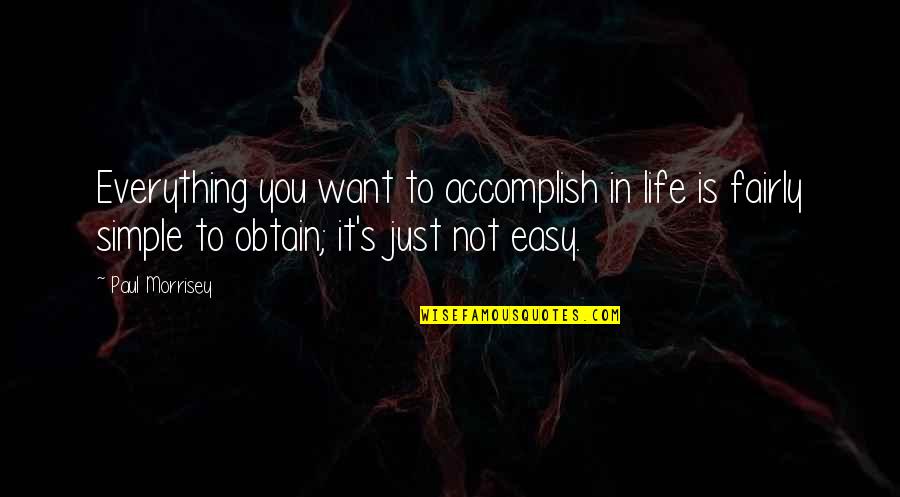 Everything you want to accomplish in life is fairly simple to obtain; it's just not easy.

~ Paul Morrisey

WISEFAMOUSQUOTES.COM